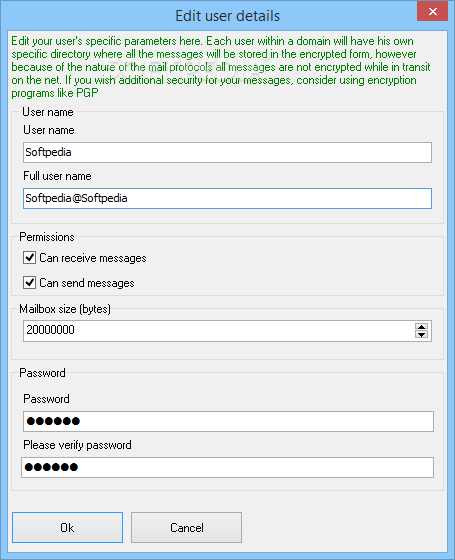 Edit user details

Edit your user's specific parameters here. Each user within a domain will have his own specific directory where all the messages will be stored in the encrypted form, however because of the nature of the mail protocols all messages are not encrypted while in transit on the net. If you wish additional security for your messages, consider using encryption programs like PGP

User name

User name

Softpedia

Full user name

Softpedia@Softpedia

Permissions

Can receive messages

Can send messages

Mailbox size (bytes)

20000000

Password

Password

●●●●●●

Please verify password

●●●●●●

Ok

Cancel